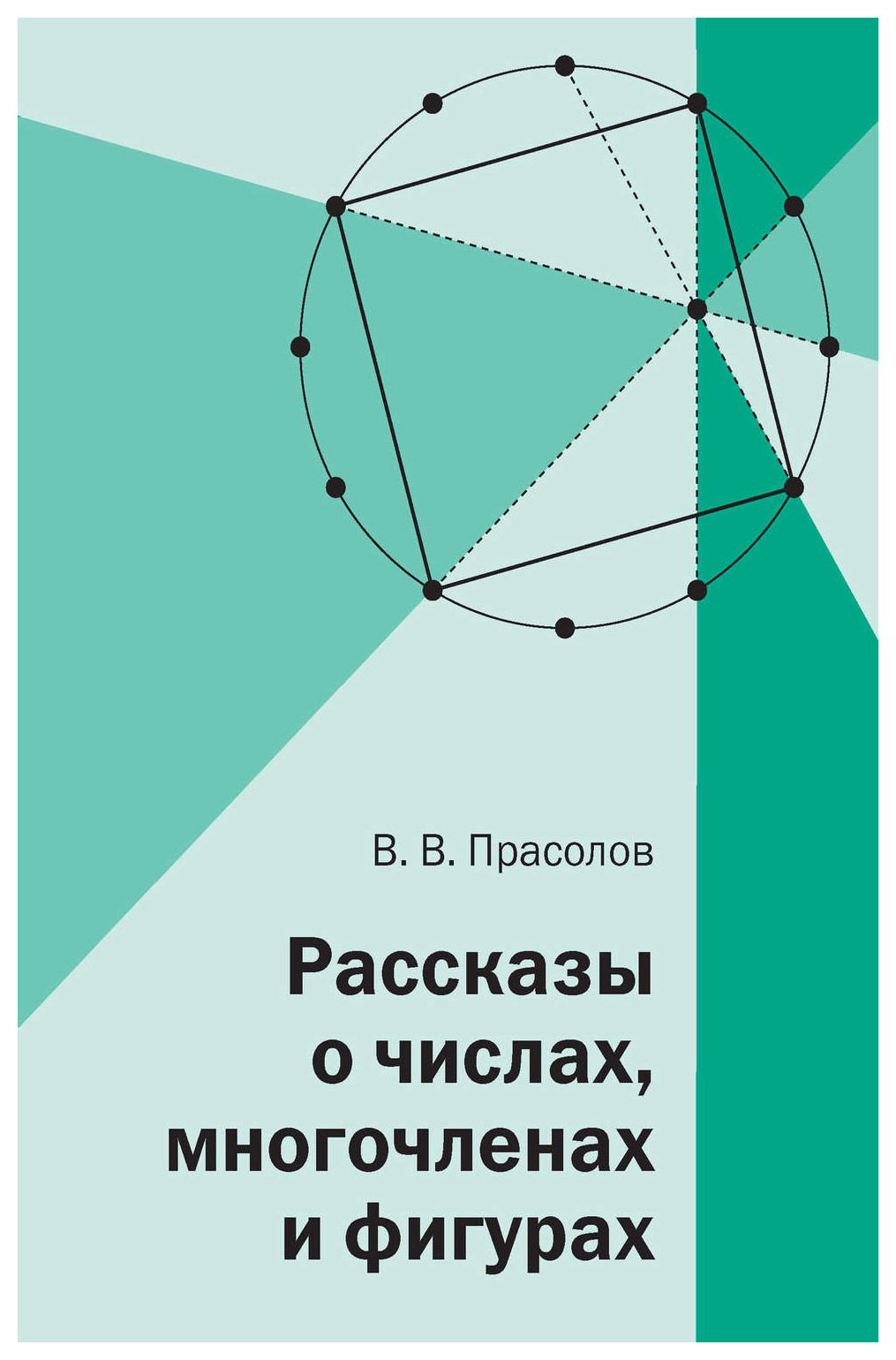 В. В. Прасолов

Рассказы о числах, многочленах и фигурах